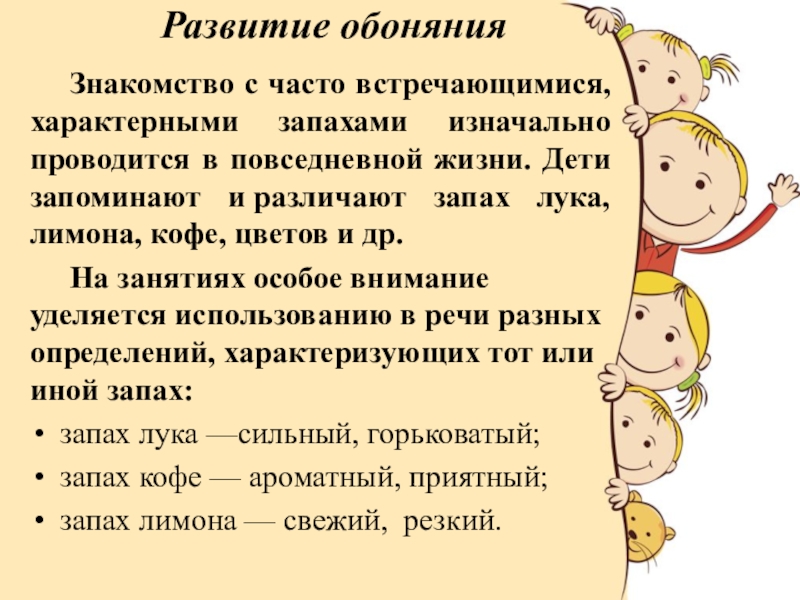 Развитие обоняния

Знакомство с часто встречающимися, характерными запахами изначально проводится в повседневной жизни. Дети запоминают и различают запах лука, лимона, кофе, цветов и др.

На занятиях особое внимание уделяется использованию в речи разных определений, характеризующих тот или иной запах:

• запах лука —сильный, горьковатый;
• запах кофе — ароматный, приятный;
• запах лимона — свежий, резкий.